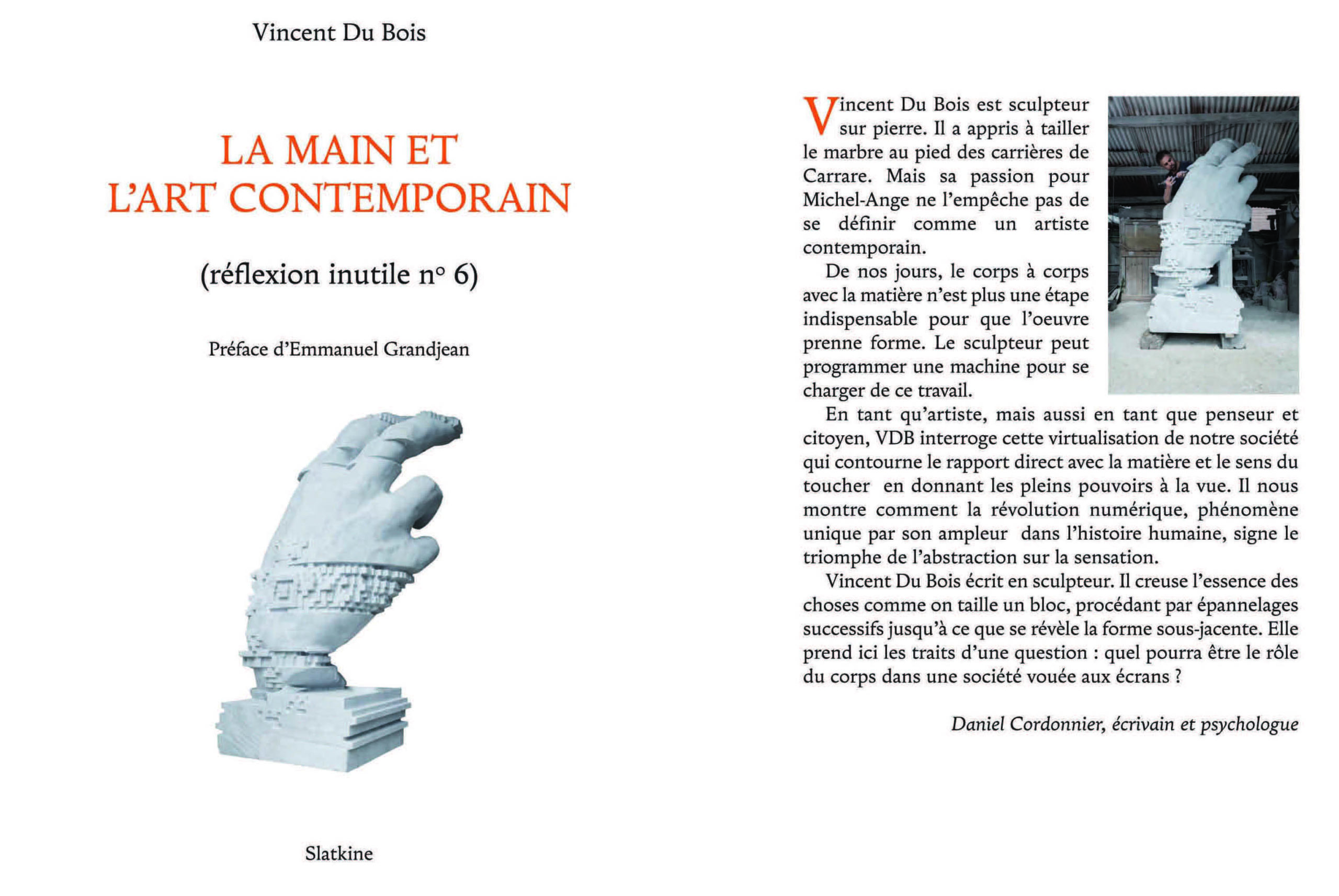 Vincent Du Bois

LA MAIN ET L'ART CONTEMPORAIN

(réflexion inutile n° 6)

Préface d'Emmanuel Grandjean

Slatkine

Vincent Du Bois est sculpteur sur pierre. Il a appris à tailler le marbre au pied des carrières de Carrare. Mais sa passion pour Michel-Ange ne l'empêche pas de se définir comme un artiste contemporain.

De nos jours, le corps à corps avec la matière n'est plus une étape indispensable pour que l'oeuvre prenne forme. Le sculpteur peut programmer une machine pour se charger de ce travail.

En tant qu'artiste, mais aussi en tant que penseur et citoyen, VDB interroge cette virtualisation de notre société qui contourne le rapport direct avec la matière et le sens du toucher en donnant les pleins pouvoirs à la vue. Il nous montre comment la révolution numérique, phénomène unique par son ampleur dans l'histoire humaine, signe le triomphe de l'abstraction sur la sensation.

Vincent Du Bois écrit en sculpteur. Il creuse l'essence des choses comme on taille un bloc, procédant par épannelages successifs jusqu'à ce que se révèle la forme sous-jacente. Elle prend ici les traits d'une question : quel pourra être le rôle du corps dans une société vouée aux écrans ?

Daniel Cordonnier, écrivain et psychologue